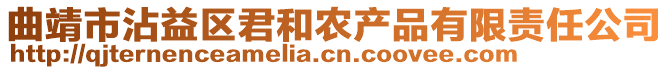 曲靖市沾益区君和农产品有限责任公司
http://qjternenceamelia.cn.coovee.com